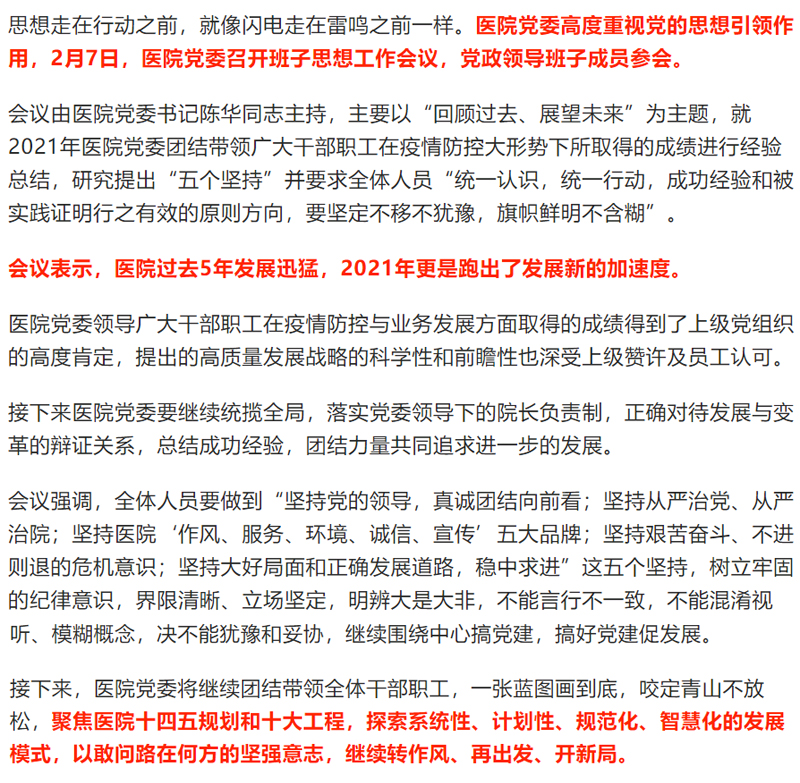 思想走在行动之前，就像闪电走在雷鸣之前一样。医院党委高度重视党的思想引领作用，2月7日，医院党委召开班子思想工作会议，党政领导班子成员参会。

会议由医院党委书记陈华同志主持，主要以“回顾过去、展望未来”为主题，就2021年医院党委团结带领广大干部职工在疫情防控大形势下所取得的成绩进行经验总结，研究提出“五个坚持”并要求全体人员“统一认识，统一行动，成功经验和被实践证明行之有效的原则方向，要坚定不移不犹豫，旗帜鲜明不含糊”。

会议表示，医院过去5年发展迅猛，2021年更是跑出了发展新的加速度。

医院党委领导广大干部职工在疫情防控与业务发展方面取得的成绩得到了上级党组织的高度肯定，提出的高质量发展战略的科学性和前瞻性也深受上级赞许及员工认可。

接下来医院党委要继续统揽全局，落实党委领导下的院长负责制，正确对待发展与变革的辩证关系，总结成功经验，团结力量共同追求进一步的发展。

会议强调，全体人员要做到“坚持党的领导，真诚团结向前看；坚持从严治党、从严治院；坚持医院‘作风、服务、环境、诚信、宣传’五大品牌；坚持艰苦奋斗、不进则退的危机意识；坚持大好局面和正确发展道路，稳中求进”这五个坚持，树立牢固的纪律意识，界限清晰、立场坚定，明辨大是大非，不能言行不一致，不能混淆视听、模糊概念，决不能犹豫和妥协，继续围绕中心搞党建，搞好党建促发展。

接下来，医院党委将继续团结带领全体干部职工，一张蓝图画到底，咬定青山不放松，聚焦医院十四五规划和十大工程，探索系统性、计划性、规范化、智慧化的发展模式，以敢问路在何方的坚强意志，继续转作风、再出发、开新局。